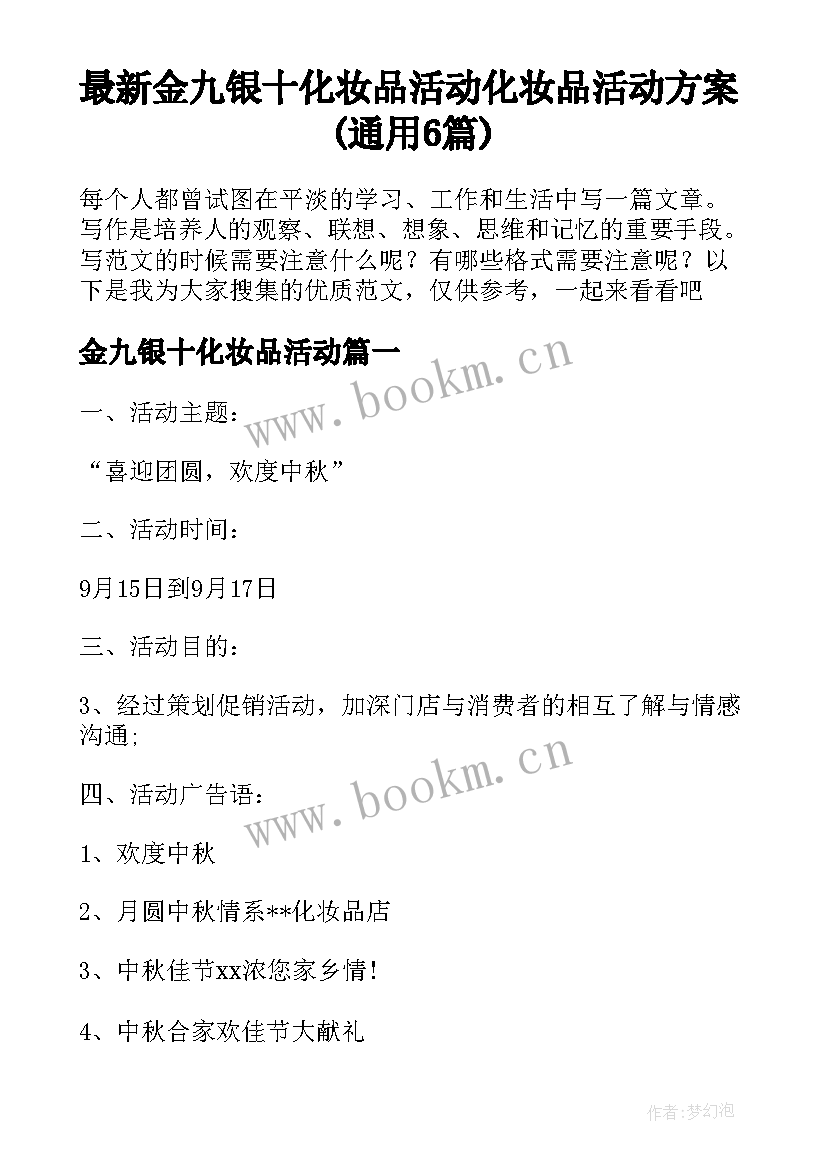 最新金九银十化妆品活动化妆品活动方案(通用6篇)

每个人都曾试图在平淡的学习、工作和生活中写一篇文章。写作是培养人的观察、联想、想象、思维和记忆的重要手段。写范文的时候需要注意什么呢？有哪些格式需要注意呢？以下是我为大家搜集的优质范文，仅供参考，一起来看看吧

金九银十化妆品活动篇一

www.bookm.cn

一、活动主题：

“喜迎团圆，欢度中秋”

二、活动时间：

9月15日到9月17日

三、活动目的：

3、经过策划促销活动，加深门店与消费者的相互了解与情感沟通;

www.bookm.cn

四、活动广告语：

1、欢度中秋

2、月圆中秋情系**化妆品店

3、中秋佳节xx浓您家乡情!

4、中秋合家欢佳节大献礼

作者:梦幻泡